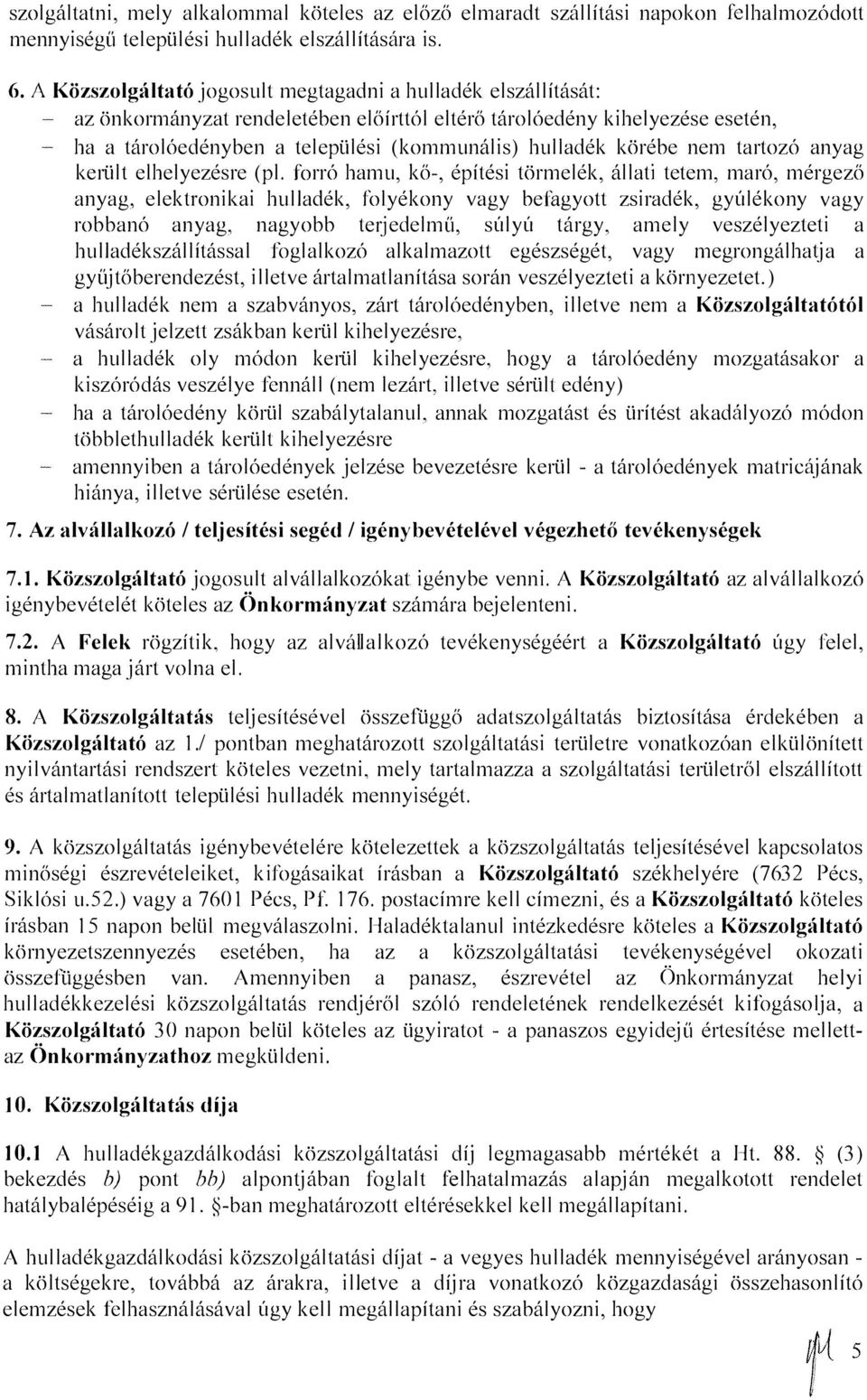 szolgáltatni, mely alkalommal köteles az előző elmaradt szállítási napokon felhalmozódott mennyiségű települési hulladék elszállítására is.

6. A Közszolgáltató jogosult megtagadni a hulladék elszállítását:
– az önkormányzat rendeletében előírttól eltérő tárolóedény kihelyezése esetén,
– ha a tárolóedényben a települési (kommunális) hulladék körébe nem tartozó anyag került elhelyezésre (pl. forró hamu, kő-, építési törmelék, állati tetem, maró, mérgező anyag, elektronikai hulladék, folyékony vagy befagyott zsiradék, gyúlékony vagy robbanó anyag, nagyobb terjedelmű, súlyú tárgy, amely veszélyezteti a hulladékszállítással foglalkozó alkalmazott egészségét, vagy megrongálhatja a gyűjtőberendezést, illetve ártalmatlanítása során veszélyezteti a környezetet.)
– a hulladék nem a szabványos, zárt tárolóedényben, illetve nem a Közszolgáltatótól vásárolt jelzett zsákban kerül kihelyezésre,
– a hulladék oly módon kerül kihelyezésre, hogy a tárolóedény mozgatásakor a kiszóródás veszélye fennáll (nem lezárt, illetve sérült edény)
– ha a tárolóedény körül szabálytalanul, annak mozgatást és ürítést akadályozó módon többlethulladék került kihelyezésre
– amennyiben a tárolóedények jelzése bevezetésre kerül - a tárolóedények matricájának hiánya, illetve sérülése esetén.

7. Az alvállalkozó / teljesítési segéd / igénybevételével végezhető tevékenységek

7.1. Közszolgáltató jogosult alvállalkozókat igénybe venni. A Közszolgáltató az alvállalkozó igénybevételét köteles az Önkormányzat számára bejelenteni.

7.2. A Felek rögzítik, hogy az alvállalkozó tevékenységéért a Közszolgáltató úgy felel, mintha maga járt volna el.

8. A Közszolgáltatás teljesítésével összefüggő adatszolgáltatás biztosítása érdekében a Közszolgáltató az 1./ pontban meghatározott szolgáltatási területre vonatkozóan elkülönített nyilvántartási rendszert köteles vezetni, mely tartalmazza a szolgáltatási területről elszállított és ártalmatlanított települési hulladék mennyiségét.

9. A közszolgáltatás igénybevételére kötelezettek a közszolgáltatás teljesítésével kapcsolatos minőségi észrevételeiket, kifogásaikat írásban a Közszolgáltató székhelyére (7632 Pécs, Siklósi u.52.) vagy a 7601 Pécs, Pf. 176. postacímre kell címezni, és a Közszolgáltató köteles írásban 15 napon belül megválaszolni. Haladéktalanul intézkedésre köteles a Közszolgáltató környezetszennyezés esetében, ha az a közszolgáltatási tevékenységével okozati összefüggésben van. Amennyiben a panasz, észrevétel az Önkormányzat helyi hulladékkezelési közszolgáltatás rendjéről szóló rendeletének rendelkezését kifogásolja, a Közszolgáltató 30 napon belül köteles az ügyiratot - a panaszos egyidejű értesítése mellett- az Önkormányzathoz megküldeni.

10. Közszolgáltatás díja

10.1 A hulladékgazdálkodási közszolgáltatási díj legmagasabb mértékét a Ht. 88. § (3) bekezdés b) pont bb) alpontjában foglalt felhatalmazás alapján megalkotott rendelet hatálybalépéséig a 91. §-ban meghatározott eltérésekkel kell megállapítani.

A hulladékgazdálkodási közszolgáltatási díjat - a vegyes hulladék mennyiségével arányosan - a költségekre, továbbá az árakra, illetve a díjra vonatkozó közgazdasági összehasonlító elemzések felhasználásával úgy kell megállapítani és szabályozni, hogy

5